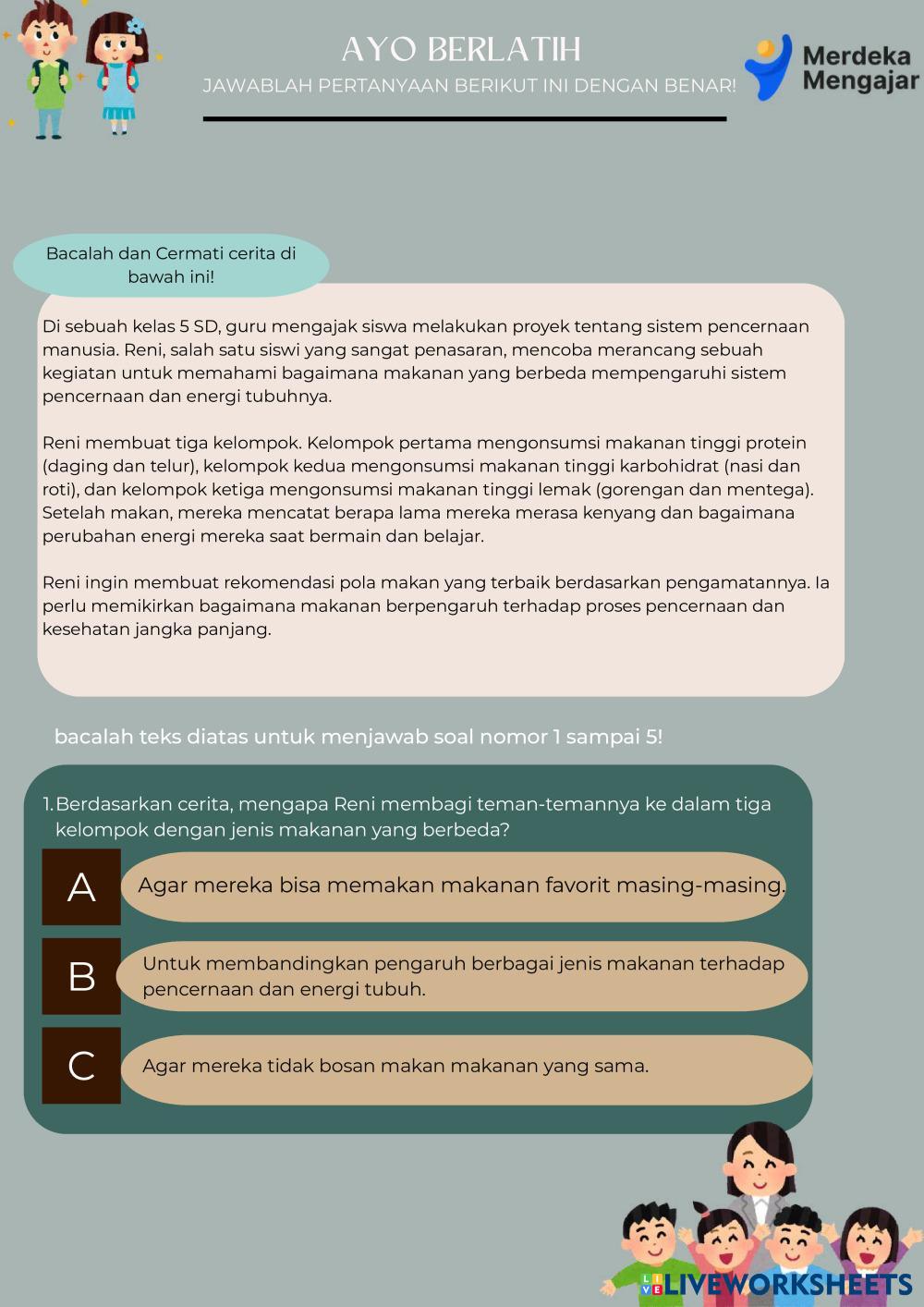 AYO BERLATIH
JAWABLAH PERTANYAAN BERIKUT INI DENGAN BENAR!

Merdeka Mengajar

Bacalah dan Cermati cerita di bawah ini!

Di sebuah kelas 5 SD, guru mengajak siswa melakukan proyek tentang sistem pencernaan manusia. Reni, salah satu siswi yang sangat penasaran, mencoba merancang sebuah kegiatan untuk memahami bagaimana makanan yang berbeda mempengaruhi sistem pencernaan dan energi tubuhnya.

Reni membuat tiga kelompok. Kelompok pertama mengonsumsi makanan tinggi protein (daging dan telur), kelompok kedua mengonsumsi makanan tinggi karbohidrat (nasi dan roti), dan kelompok ketiga mengonsumsi makanan tinggi lemak (gorengan dan mentega). Setelah makan, mereka mencatat berapa lama mereka merasa kenyang dan bagaimana perubahan energi mereka saat bermain dan belajar.

Reni ingin membuat rekomendasi pola makan yang terbaik berdasarkan pengamatannya. Ia perlu memikirkan bagaimana makanan berpengaruh terhadap proses pencernaan dan kesehatan jangka panjang.

bacalah teks diatas untuk menjawab soal nomor 1 sampai 5!

1. Berdasarkan cerita, mengapa Reni membagi teman-temannya ke dalam tiga kelompok dengan jenis makanan yang berbeda?

A Agar mereka bisa memakan makanan favorit masing-masing.

B Untuk membandingkan pengaruh berbagai jenis makanan terhadap pencernaan dan energi tubuh.

C Agar mereka tidak bosan makan makanan yang sama.

LIVEWORKSHEETS